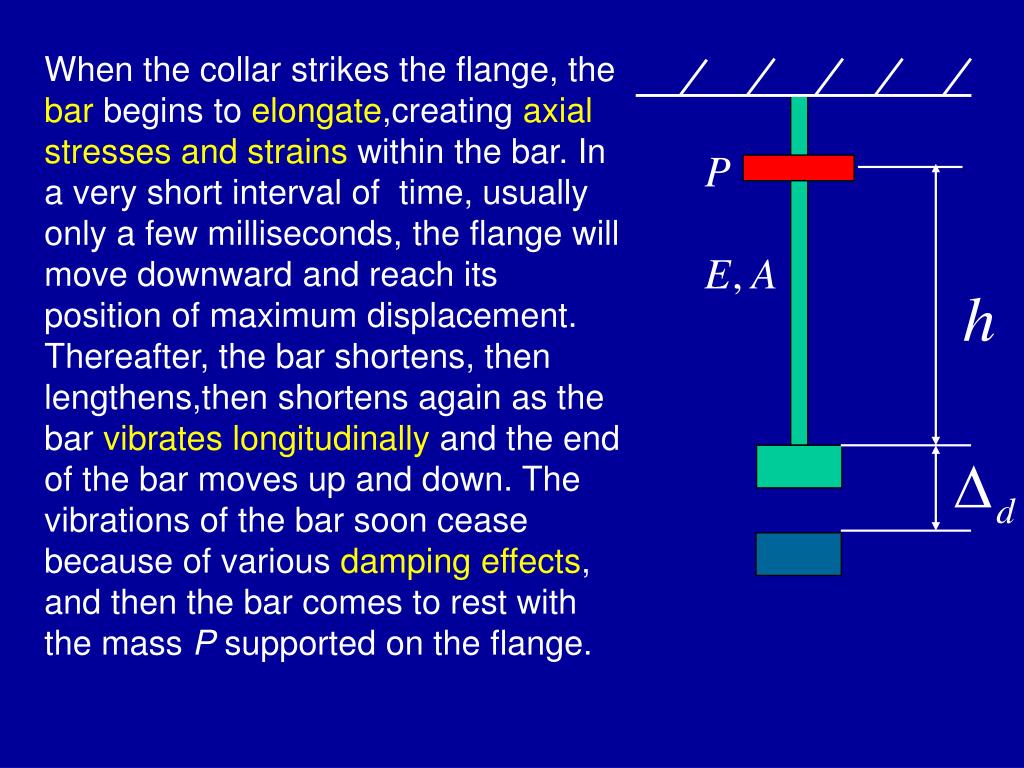 When the collar strikes the flange, the bar begins to elongate,creating axial stresses and strains within the bar. In a very short interval of time, usually only a few milliseconds, the flange will move downward and reach its position of maximum displacement. Thereafter, the bar shortens, then lengthens,then shortens again as the bar vibrates longitudinally and the end of the bar moves up and down. The vibrations of the bar soon cease because of various damping effects, and then the bar comes to rest with the mass $P$ supported on the flange.

$P$

$E, A$

$h$

$\Delta_d$